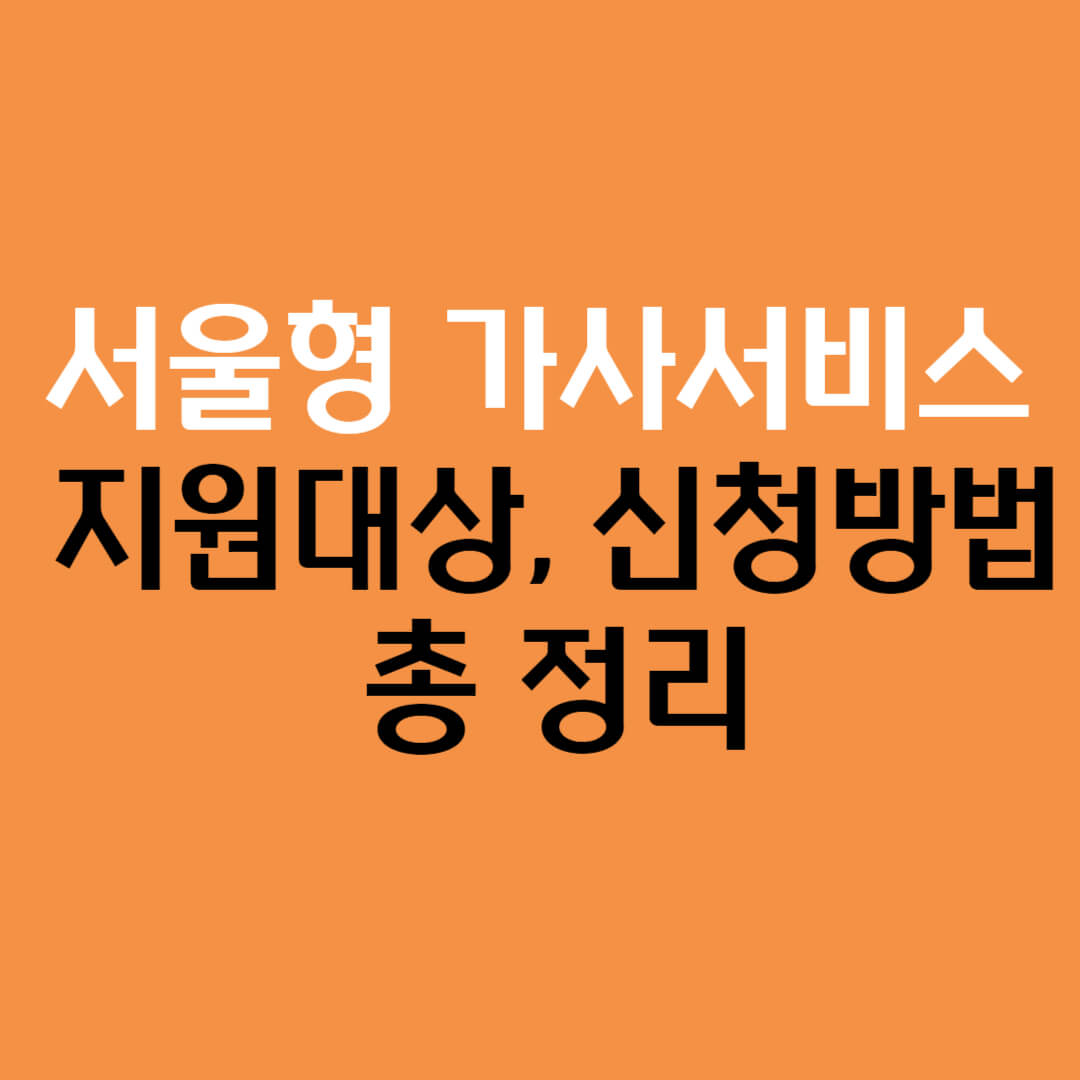 서울형 가사서비스
지원대상, 신청방법
총 정리